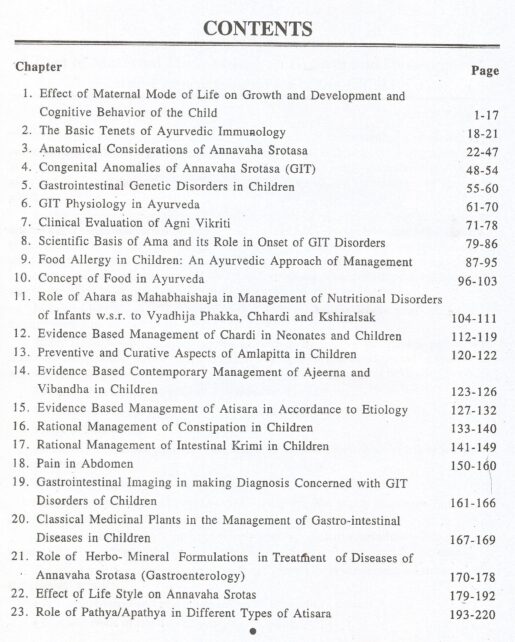 CONTENTS

Chapter
Page

1. Effect of Maternal Mode of Life on Growth and Development and Cognitive Behavior of the Child 1-17
2. The Basic Tenets of Ayurvedic Immunology 18-21
3. Anatomical Considerations of Annavaha Srotasa 22-47
4. Congenital Anomalies of Annavaha Srotasa (GIT) 48-54
5. Gastrointestinal Genetic Disorders in Children 55-60
6. GIT Physiology in Ayurveda 61-70
7. Clinical Evaluation of Agni Vikriti 71-78
8. Scientific Basis of Ama and its Role in Onset of GIT Disorders 79-86
9. Food Allergy in Children: An Ayurvedic Approach of Management 87-95
10. Concept of Food in Ayurveda 96-103
11. Role of Ahara as Mahabhaishaja in Management of Nutritional Disorders of Infants w.s.r. to Vyadhija Phakka, Chhardi and Kshiralsak 104-111
12. Evidence Based Management of Chardi in Neonates and Children 112-119
13. Preventive and Curative Aspects of Amlapitta in Children 120-122
14. Evidence Based Contemporary Management of Ajeerna and Vibandha in Children 123-126
15. Evidence Based Management of Atisara in Accordance to Etiology 127-132
16. Rational Management of Constipation in Children 133-140
17. Rational Management of Intestinal Krimi in Children 141-149
18. Pain in Abdomen 150-160
19. Gastrointestinal Imaging in making Diagnosis Concerned with GIT Disorders of Children 161-166
20. Classical Medicinal Plants in the Management of Gastro-intestinal Diseases in Children 167-169
21. Role of Herbo- Mineral Formulations in Treatment of Diseases of Annavaha Srotasa (Gastroenterology) 170-178
22. Effect of Life Style on Annavaha Srotas 179-192
23. Role of Pathya/Apathya in Different Types of Atisara 193-220